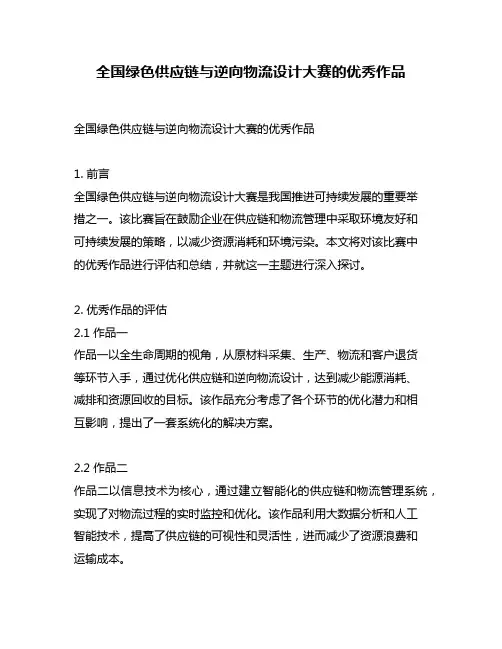 全国绿色供应链与逆向物流设计大赛的优秀作品

全国绿色供应链与逆向物流设计大赛的优秀作品

1. 前言
全国绿色供应链与逆向物流设计大赛是我国推进可持续发展的重要举措之一。该比赛旨在鼓励企业在供应链和物流管理中采取环境友好和可持续发展的策略，以减少资源消耗和环境污染。本文将对该比赛中的优秀作品进行评估和总结，并就这一主题进行深入探讨。

2. 优秀作品的评估
2.1 作品一
作品一以全生命周期的视角，从原材料采集、生产、物流和客户退货等环节入手，通过优化供应链和逆向物流设计，达到减少能源消耗、减排和资源回收的目标。该作品充分考虑了各个环节的优化潜力和相互影响，提出了一套系统化的解决方案。

2.2 作品二
作品二以信息技术为核心，通过建立智能化的供应链和物流管理系统，实现了对物流过程的实时监控和优化。该作品利用大数据分析和人工智能技术，提高了供应链的可视性和灵活性，进而减少了资源浪费和运输成本。